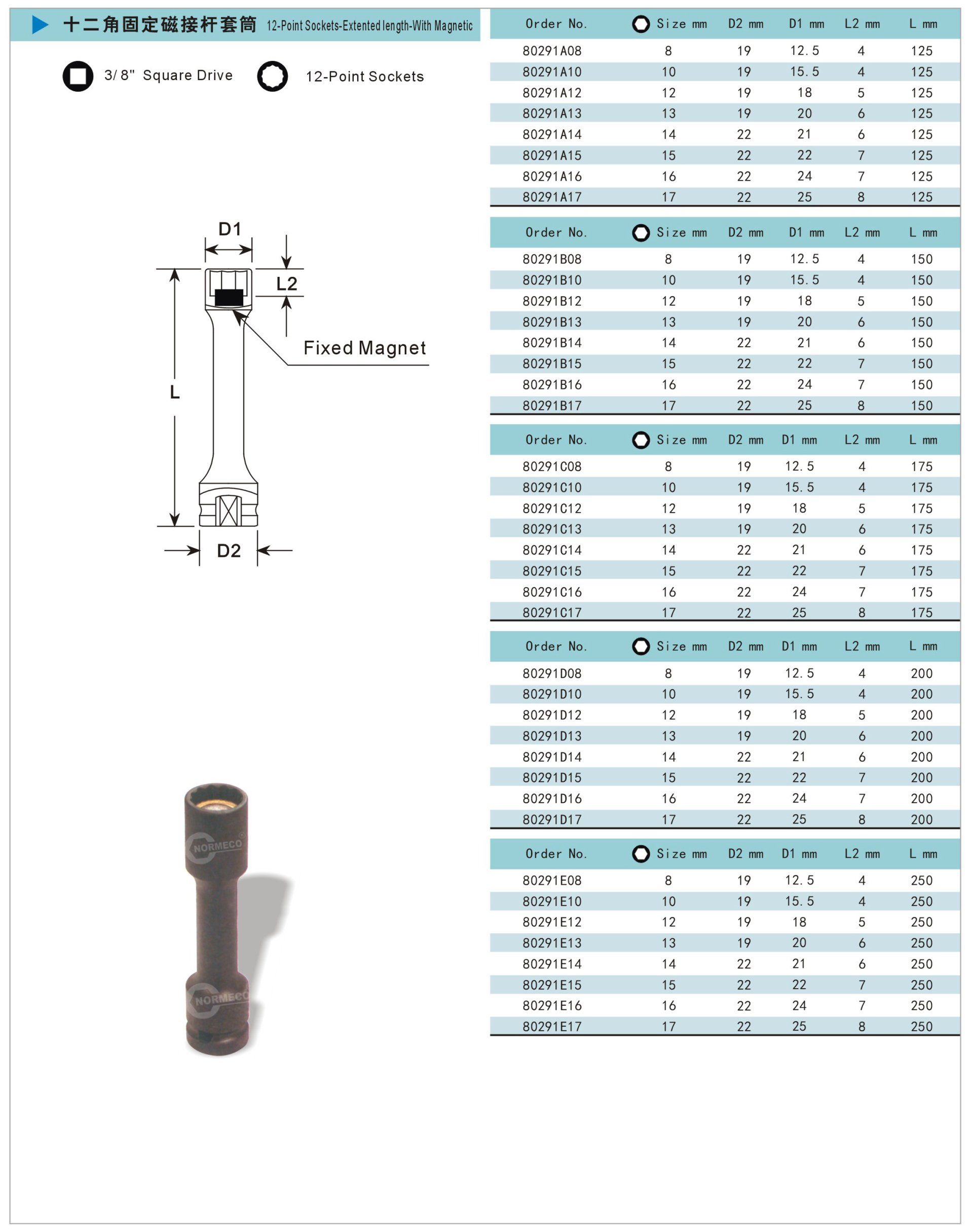 十二角固定磁接杆套筒 12-Point Sockets-Extented length-With Magnetic

3/8" Square Drive 12-Point Sockets

D1
L2
Fixed Magnet
L
D2

NORMECO
NORMECO

| Order No. | Size mm | D2 mm | D1 mm | L2 mm | L mm |
|---|---|---|---|---|---|
| 80291A08 | 8 | 19 | 12.5 | 4 | 125 |
| 80291A10 | 10 | 19 | 15.5 | 4 | 125 |
| 80291A12 | 12 | 19 | 18 | 5 | 125 |
| 80291A13 | 13 | 19 | 20 | 6 | 125 |
| 80291A14 | 14 | 22 | 21 | 6 | 125 |
| 80291A15 | 15 | 22 | 22 | 7 | 125 |
| 80291A16 | 16 | 22 | 24 | 7 | 125 |
| 80291A17 | 17 | 22 | 25 | 8 | 125 |

| Order No. | Size mm | D2 mm | D1 mm | L2 mm | L mm |
|---|---|---|---|---|---|
| 80291B08 | 8 | 19 | 12.5 | 4 | 150 |
| 80291B10 | 10 | 19 | 15.5 | 4 | 150 |
| 80291B12 | 12 | 19 | 18 | 5 | 150 |
| 80291B13 | 13 | 19 | 20 | 6 | 150 |
| 80291B14 | 14 | 22 | 21 | 6 | 150 |
| 80291B15 | 15 | 22 | 22 | 7 | 150 |
| 80291B16 | 16 | 22 | 24 | 7 | 150 |
| 80291B17 | 17 | 22 | 25 | 8 | 150 |

| Order No. | Size mm | D2 mm | D1 mm | L2 mm | L mm |
|---|---|---|---|---|---|
| 80291C08 | 8 | 19 | 12.5 | 4 | 175 |
| 80291C10 | 10 | 19 | 15.5 | 4 | 175 |
| 80291C12 | 12 | 19 | 18 | 5 | 175 |
| 80291C13 | 13 | 19 | 20 | 6 | 175 |
| 80291C14 | 14 | 22 | 21 | 6 | 175 |
| 80291C15 | 15 | 22 | 22 | 7 | 175 |
| 80291C16 | 16 | 22 | 24 | 7 | 175 |
| 80291C17 | 17 | 22 | 25 | 8 | 175 |

| Order No. | Size mm | D2 mm | D1 mm | L2 mm | L mm |
|---|---|---|---|---|---|
| 80291D08 | 8 | 19 | 12.5 | 4 | 200 |
| 80291D10 | 10 | 19 | 15.5 | 4 | 200 |
| 80291D12 | 12 | 19 | 18 | 5 | 200 |
| 80291D13 | 13 | 19 | 20 | 6 | 200 |
| 80291D14 | 14 | 22 | 21 | 6 | 200 |
| 80291D15 | 15 | 22 | 22 | 7 | 200 |
| 80291D16 | 16 | 22 | 24 | 7 | 200 |
| 80291D17 | 17 | 22 | 25 | 8 | 200 |

| Order No. | Size mm | D2 mm | D1 mm | L2 mm | L mm |
|---|---|---|---|---|---|
| 80291E08 | 8 | 19 | 12.5 | 4 | 250 |
| 80291E10 | 10 | 19 | 15.5 | 4 | 250 |
| 80291E12 | 12 | 19 | 18 | 5 | 250 |
| 80291E13 | 13 | 19 | 20 | 6 | 250 |
| 80291E14 | 14 | 22 | 21 | 6 | 250 |
| 80291E15 | 15 | 22 | 22 | 7 | 250 |
| 80291E16 | 16 | 22 | 24 | 7 | 250 |
| 80291E17 | 17 | 22 | 25 | 8 | 250 |